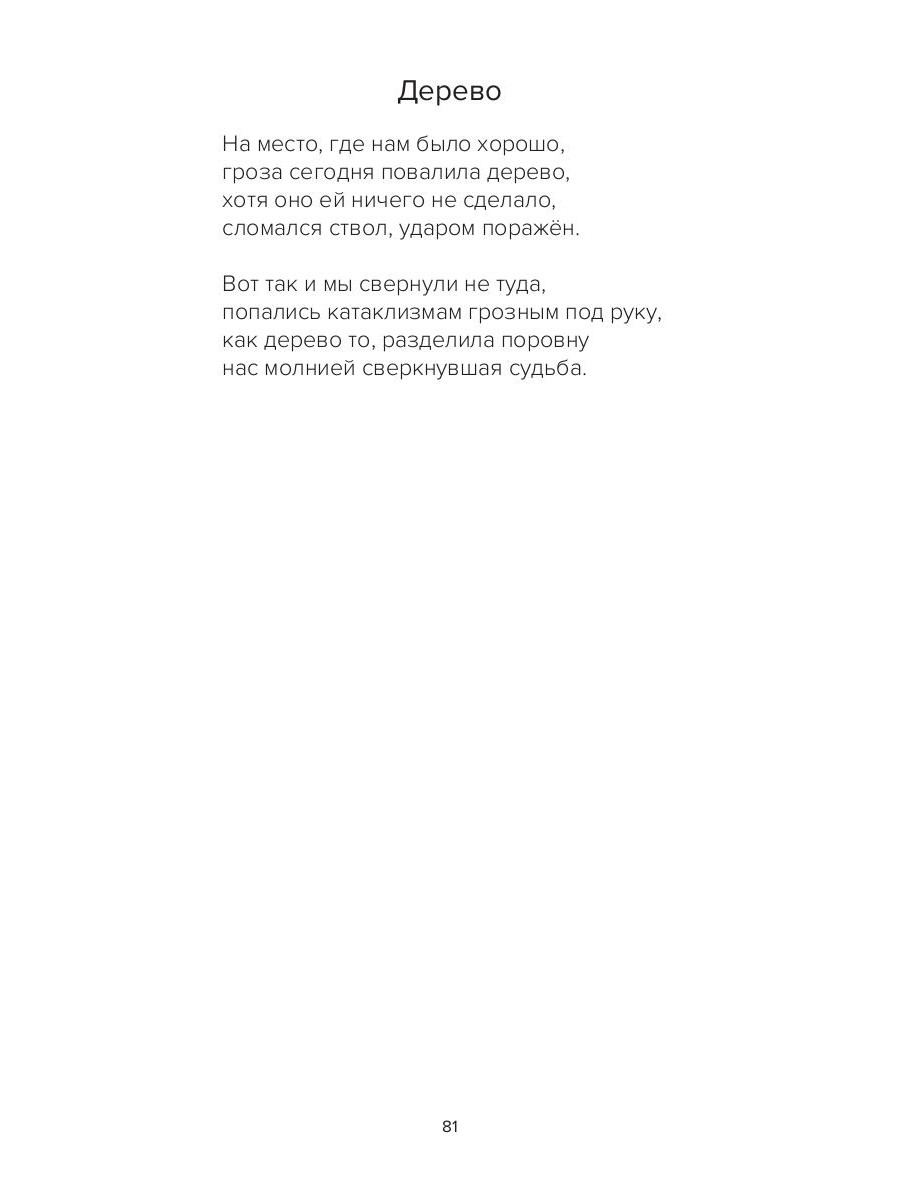 Дерево

На место, где нам было хорошо,
гроза сегодня повалила дерево,
хотя оно ей ничего не сделало,
сломался ствол, ударом поражён.

Вот так и мы свернули не туда,
попались катаклизмам грозным под руку,
как дерево то, разделила поровну
нас молнией сверкнувшая судьба.

81